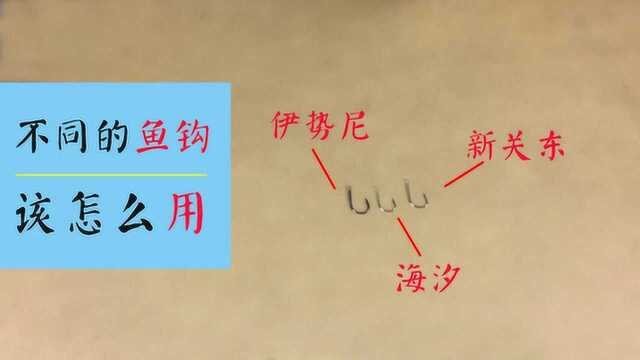 不同的鱼钩

该怎么用

伊势尼

新关东

海汐